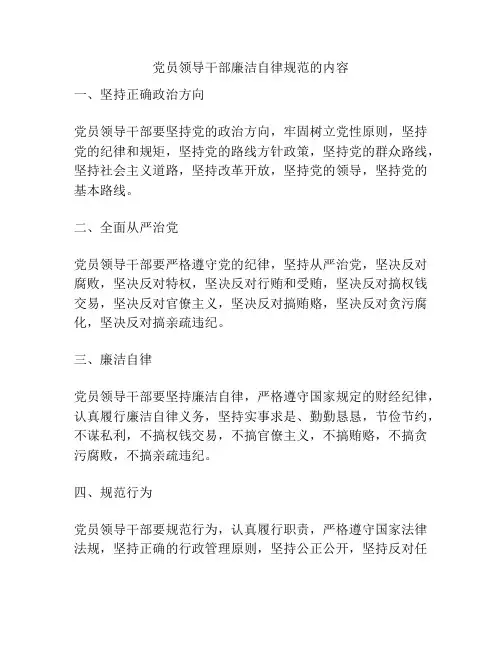 党员领导干部廉洁自律规范的内容

一、坚持正确政治方向

党员领导干部要坚持党的政治方向，牢固树立党性原则，坚持党的纪律和规矩，坚持党的路线方针政策，坚持党的群众路线，坚持社会主义道路，坚持改革开放，坚持党的领导，坚持党的基本路线。

二、全面从严治党

党员领导干部要严格遵守党的纪律，坚持从严治党，坚决反对腐败，坚决反对特权，坚决反对行贿和受贿，坚决反对搞权钱交易，坚决反对官僚主义，坚决反对搞贿赂，坚决反对贪污腐化，坚决反对搞亲疏违纪。

三、廉洁自律

党员领导干部要坚持廉洁自律，严格遵守国家规定的财经纪律，认真履行廉洁自律义务，坚持实事求是、勤勤恳恳，节俭节约，不谋私利，不搞权钱交易，不搞官僚主义，不搞贿赂，不搞贪污腐败，不搞亲疏违纪。

四、规范行为

党员领导干部要规范行为，认真履行职责，严格遵守国家法律法规，坚持正确的行政管理原则，坚持公正公开，坚持反对任